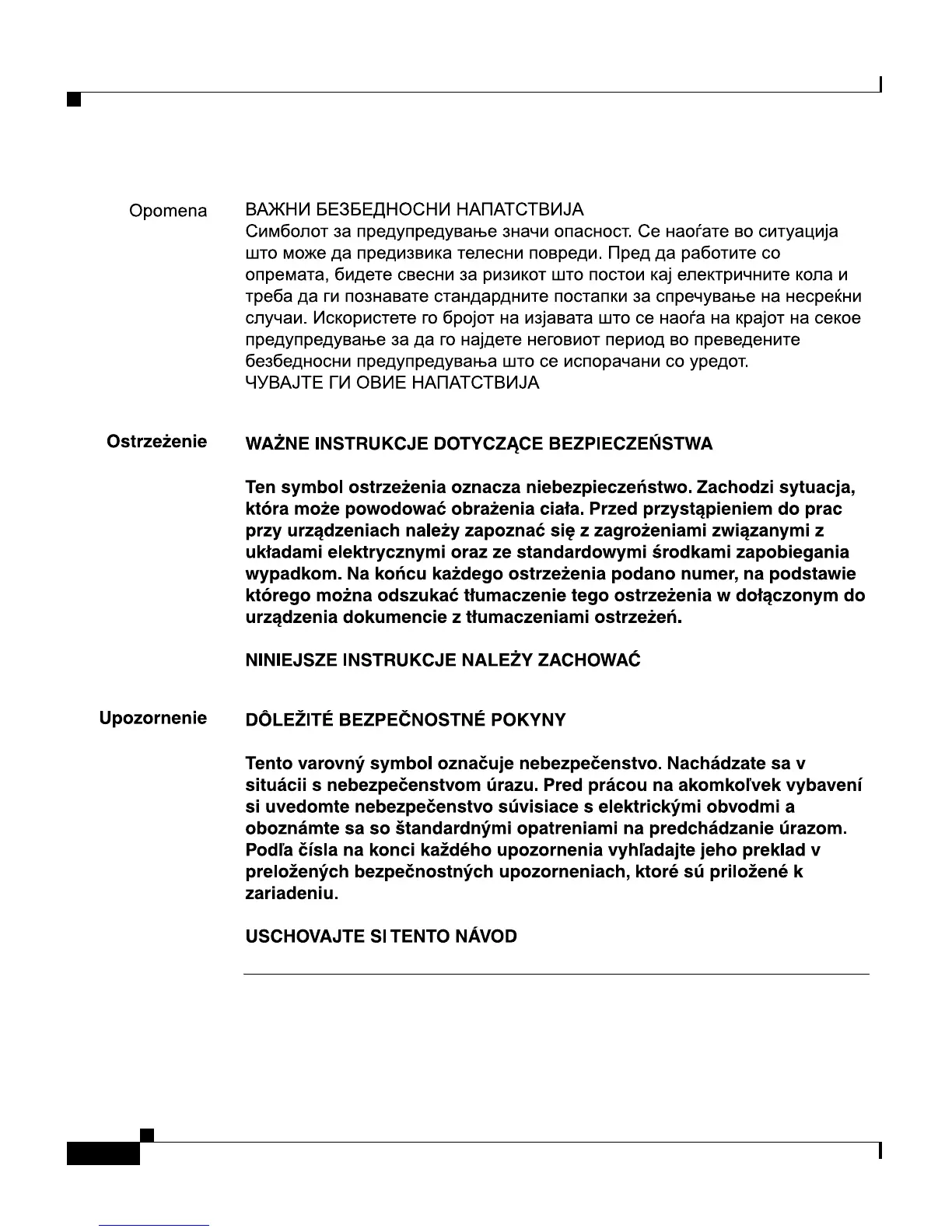 Opomena

ВАЖНИ БЕЗБЕДНОСНИ НАПАТСТВИЈА
Симболот за предупредување значи опасност. Се наоѓате во ситуација што може да предизвика телесни повреди. Пред да работите со опремата, бидете свесни за ризикот што постои кај електричните кола и треба да ги познавате стандардните постапки за спречување на несреќни случаи. Искористете го бројот на изјавата што се наоѓа на крајот на секое предупредување за да го најдете неговиот период во преведените безбедносни предупредувања што се испорачани со уредот.
ЧУВАЈТЕ ГИ ОВИЕ НАПАТСТВИЈА

Ostrzeżenie

WAŻNE INSTRUKCJE DOTYCZĄCE BEZPIECZEŃSTWA

Ten symbol ostrzeżenia oznacza niebezpieczeństwo. Zachodzi sytuacja, która może powodować obrażenia ciała. Przed przystąpieniem do prac przy urządzeniach należy zapoznać się z zagrożeniami związanymi z układami elektrycznymi oraz ze standardowymi środkami zapobiegania wypadkom. Na końcu każdego ostrzeżenia podano numer, na podstawie którego można odszukać tłumaczenie tego ostrzeżenia w dołączonym do urządzenia dokumencie z tłumaczeniami ostrzeżeń.

NINIEJSZE INSTRUKCJE NALEŻY ZACHOWAĆ

Upozornenie

DÔLEŽITÉ BEZPEČNOSTNÉ POKYNY

Tento varovný symbol označuje nebezpečenstvo. Nachádzate sa v situácii s nebezpečenstvom úrazu. Pred prácou na akomkoľvek vybavení si uvedomte nebezpečenstvo súvisiace s elektrickými obvodmi a oboznámte sa so štandardnými opatreniami na predchádzanie úrazom. Podľa čísla na konci každého upozornenia vyhľadajte jeho preklad v preložených bezpečnostných upozorneniach, ktoré sú priložené k zariadeniu.

USCHOVAJTE SI TENTO NÁVOD